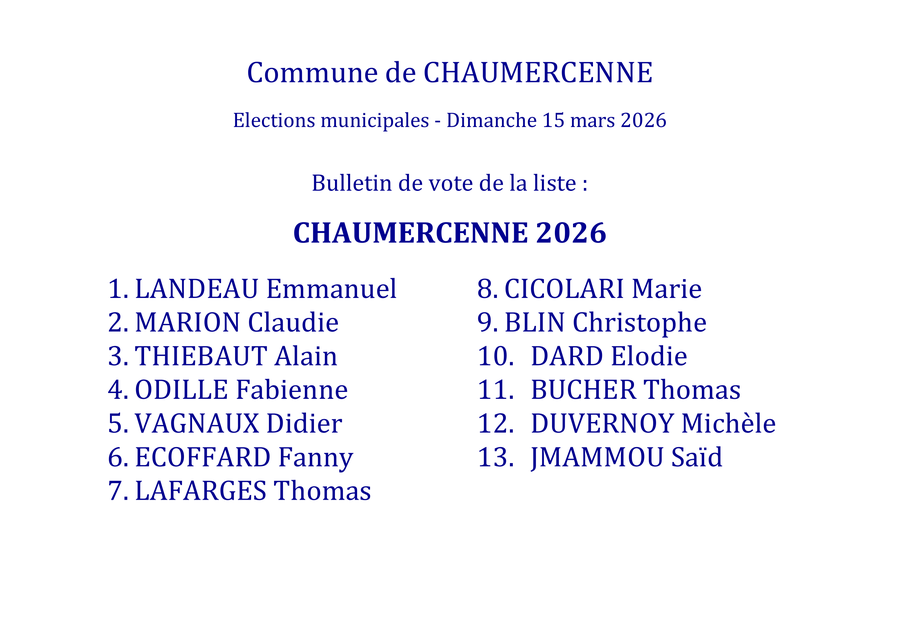 Commune de CHAUMERCENNE

Elections municipales - Dimanche 15 mars 2026

Bulletin de vote de la liste :

CHAUMERCENNE 2026

1. LANDEAU Emmanuel
2. MARION Claudie
3. THIEBAUT Alain
4. ODILLE Fabienne
5. VAGNAUX Didier
6. ECOFFARD Fanny
7. LAFARGES Thomas

8. CICOLARI Marie
9. BLIN Christophe
10. DARD Elodie
11. BUCHER Thomas
12. DUVERNOY Michèle
13. JMAMMOU Saïd